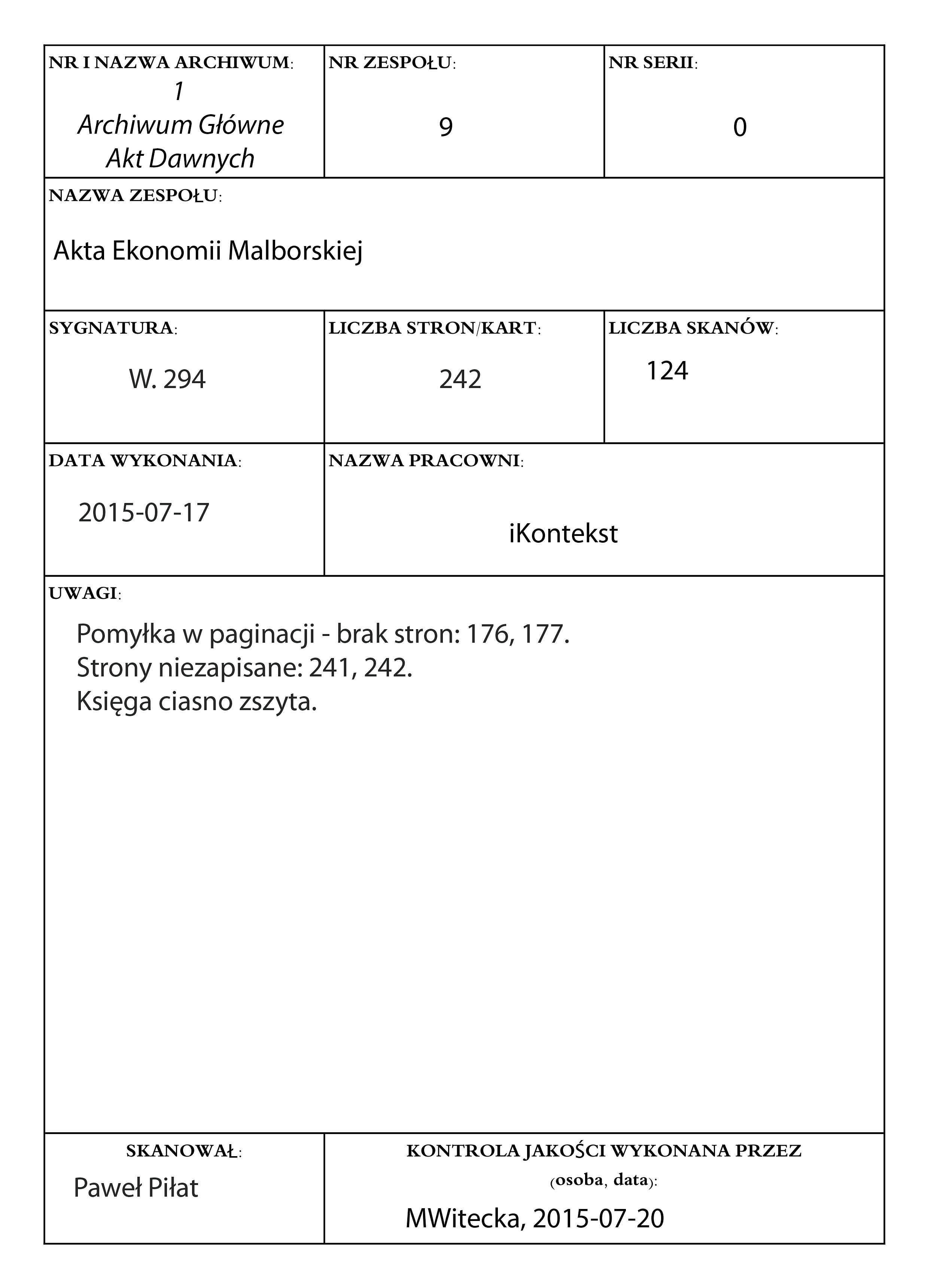 NR I NAZWA ARCHIWUM:
1
Archiwum Główne
Akt Dawnych

NR ZESPOŁU:
9

NR SERII:
0

NAZWA ZESPOŁU:
Akta Ekonomii Malborskiej

SYGNATURA:
W. 294

LICZBA STRON/KART:
242

LICZBA SKANÓW:
124

DATA WYKONANIA:
2015-07-17

NAZWA PRACOWNI:
iKontekst

UWAGI:
Pomyłka w paginacji - brak stron: 176, 177.
Strony niezapisane: 241, 242.
Księga ciasno zszyta.

SKANOWAŁ:
Paweł Piłat

KONTROLA JAKOŚCI WYKONANA PRZEZ (osoba, data):
MWitecka, 2015-07-20